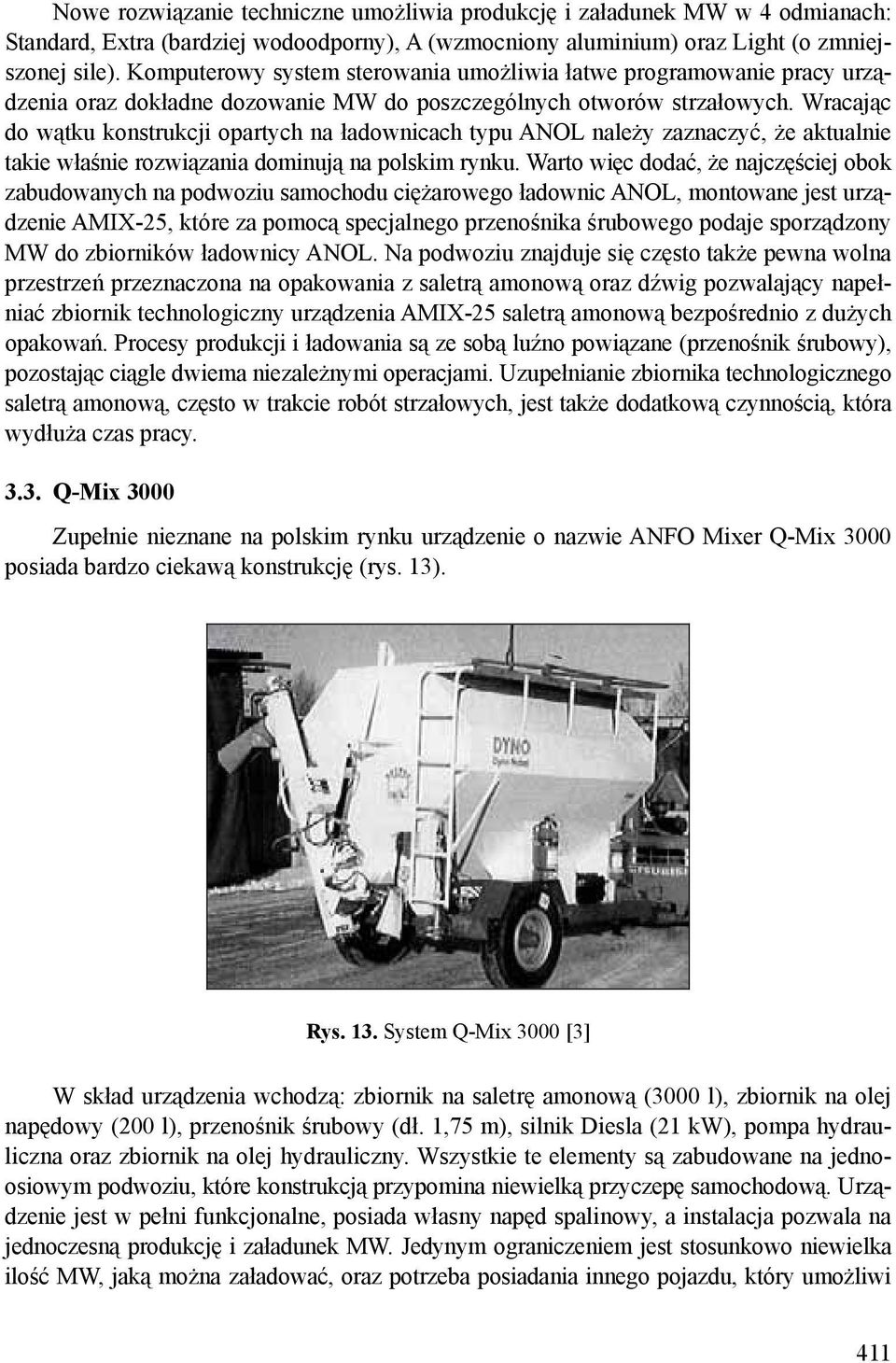 Nowe rozwiązanie techniczne umożliwia produkcję i załadunek MW w 4 odmianach: Standard, Extra (bardziej wodoodporny), A (wzmocniony aluminium) oraz Light (o zmniejszonej sile). Komputerowy system sterowania umożliwia łatwe programowanie pracy urządzenia oraz dokładne dozowanie MW do poszczególnych otworów strzałowych. Wracając do wątku konstrukcji opartych na ładownicach typu ANOL należy zaznaczyć, że aktualnie takie właśnie rozwiązania dominują na polskim rynku. Warto więc dodać, że najczęściej obok zabudowanych na podwoziu samochodu ciężarowego ładownic ANOL, montowane jest urządzenie AMIX-25, które za pomocą specjalnego przenośnika śrubowego podaje sporządzony MW do zbiorników ładownicy ANOL. Na podwoziu znajduje się często także pewna wolna przestrzeń przeznaczona na opakowania z saletrą amonową oraz dźwig pozwalający napełniać zbiornik technologiczny urządzenia AMIX-25 saletrą amonową bezpośrednio z dużych opakowań. Procesy produkcji i ładowania są ze sobą luźno powiązane (przenośnik śrubowy), pozostając ciągle dwiema niezależnymi operacjami. Uzupełnianie zbiornika technologicznego saletrą amonową, często w trakcie robót strzałowych, jest także dodatkową czynnością, która wydłuża czas pracy.

3.3. Q-Mix 3000

Zupełnie nieznane na polskim rynku urządzenie o nazwie ANFO Mixer Q-Mix 3000 posiada bardzo ciekawą konstrukcję (rys. 13).

DYNO

Rys. 13. System Q-Mix 3000 [3]

W skład urządzenia wchodzą: zbiornik na saletrę amonową (3000 l), zbiornik na olej napędowy (200 l), przenośnik śrubowy (dł. 1,75 m), silnik Diesla (21 kW), pompa hydrauliczna oraz zbiornik na olej hydrauliczny. Wszystkie te elementy są zabudowane na jednoosiowym podwoziu, które konstrukcją przypomina niewielką przyczepę samochodową. Urządzenie jest w pełni funkcjonalne, posiada własny napęd spalinowy, a instalacja pozwala na jednoczesną produkcję i załadunek MW. Jedynym ograniczeniem jest stosunkowo niewielka ilość MW, jaką można załadować, oraz potrzeba posiadania innego pojazdu, który umożliwi

411